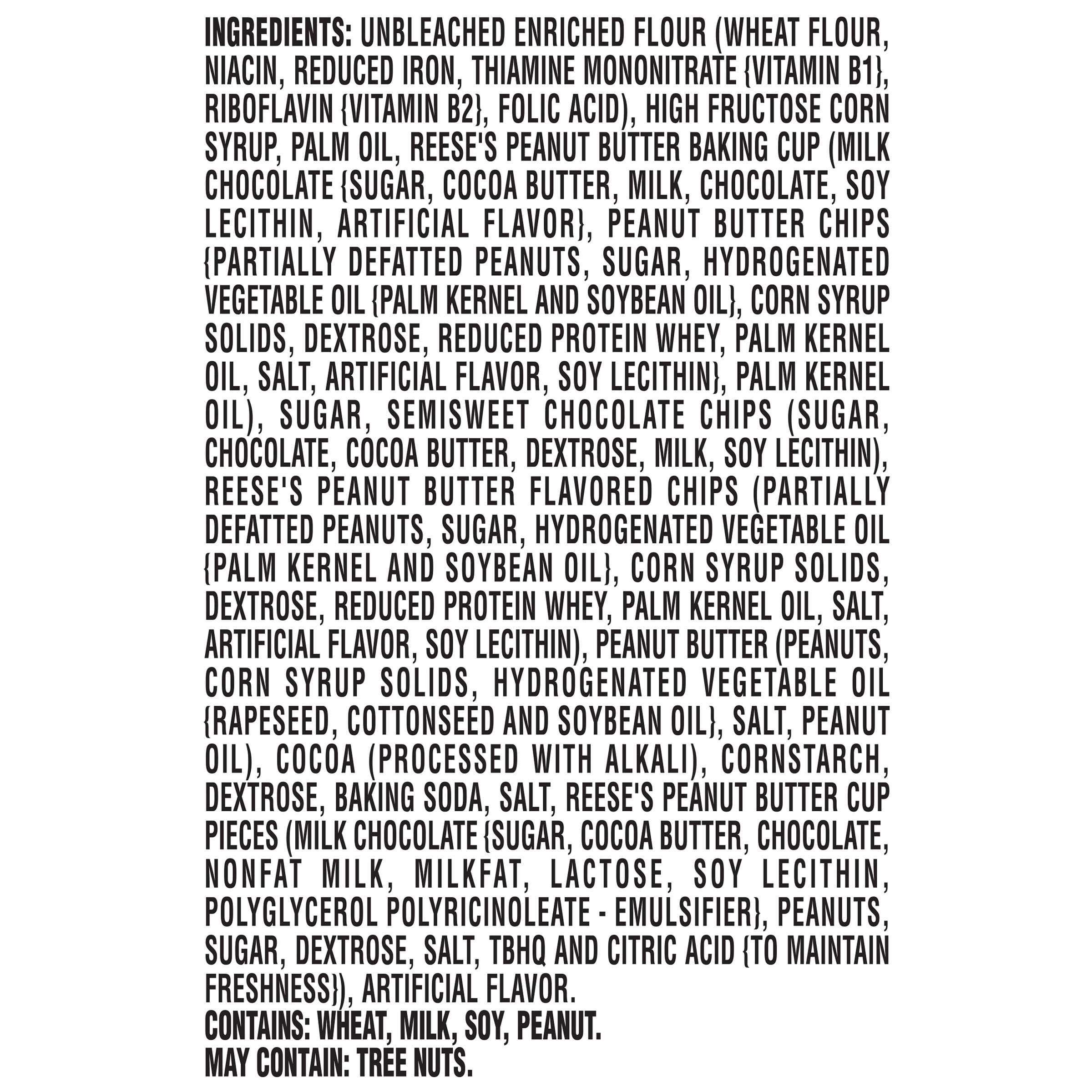 INGREDIENTS: UNBLEACHED ENRICHED FLOUR (WHEAT FLOUR, NIACIN, REDUCED IRON, THIAMINE MONONITRATE {VITAMIN B1}, RIBOFLAVIN {VITAMIN B2}, FOLIC ACID), HIGH FRUCTOSE CORN SYRUP, PALM OIL, REESE'S PEANUT BUTTER BAKING CUP (MILK CHOCOLATE {SUGAR, COCOA BUTTER, MILK, CHOCOLATE, SOY LECITHIN, ARTIFICIAL FLAVOR}, PEANUT BUTTER CHIPS {PARTIALLY DEFATTED PEANUTS, SUGAR, HYDROGENATED VEGETABLE OIL {PALM KERNEL AND SOYBEAN OIL}, CORN SYRUP SOLIDS, DEXTROSE, REDUCED PROTEIN WHEY, PALM KERNEL OIL, SALT, ARTIFICIAL FLAVOR, SOY LECITHIN}, PALM KERNEL OIL), SUGAR, SEMISWEET CHOCOLATE CHIPS (SUGAR, CHOCOLATE, COCOA BUTTER, DEXTROSE, MILK, SOY LECITHIN), REESE'S PEANUT BUTTER FLAVORED CHIPS (PARTIALLY DEFATTED PEANUTS, SUGAR, HYDROGENATED VEGETABLE OIL {PALM KERNEL AND SOYBEAN OIL}, CORN SYRUP SOLIDS, DEXTROSE, REDUCED PROTEIN WHEY, PALM KERNEL OIL, SALT, ARTIFICIAL FLAVOR, SOY LECITHIN), PEANUT BUTTER (PEANUTS, CORN SYRUP SOLIDS, HYDROGENATED VEGETABLE OIL {RAPESEED, COTTONSEED AND SOYBEAN OIL}, SALT, PEANUT OIL), COCOA (PROCESSED WITH ALKALI), CORNSTARCH, DEXTROSE, BAKING SODA, SALT, REESE'S PEANUT BUTTER CUP PIECES (MILK CHOCOLATE {SUGAR, COCOA BUTTER, CHOCOLATE, NONFAT MILK, MILKFAT, LACTOSE, SOY LECITHIN, POLYGLYCEROL POLYRICINOLEATE - EMULSIFIER}, PEANUTS, SUGAR, DEXTROSE, SALT, TBHQ AND CITRIC ACID {TO MAINTAIN FRESHNESS}), ARTIFICIAL FLAVOR.
CONTAINS: WHEAT, MILK, SOY, PEANUT.
MAY CONTAIN: TREE NUTS.